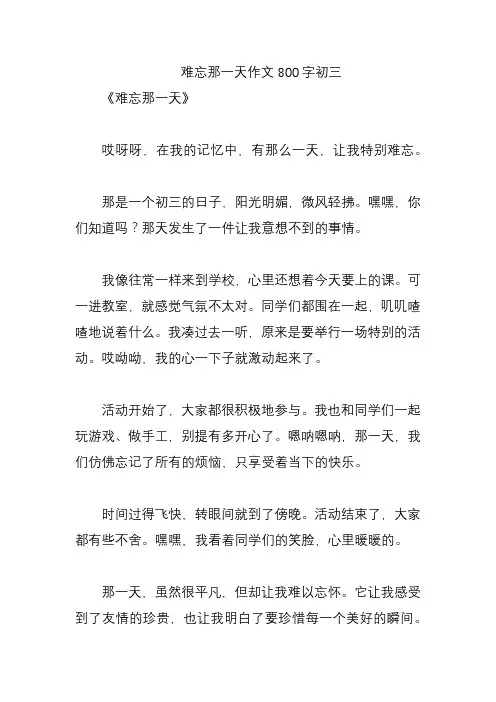 难忘那一天作文 800 字初三

《难忘那一天》

哎呀呀，在我的记忆中，有那么一天，让我特别难忘。

那是一个初三的日子，阳光明媚，微风轻拂。嘿嘿，你们知道吗？那天发生了一件让我意想不到的事情。

我像往常一样来到学校，心里还想着今天要上的课。可一进教室，就感觉气氛不太对。同学们都围在一起，叽叽喳喳地说着什么。我凑过去一听，原来是要举行一场特别的活动。哎呦呦，我的心一下子就激动起来了。

活动开始了，大家都很积极地参与。我也和同学们一起玩游戏、做手工，别提有多开心了。嗯呐嗯呐，那一天，我们仿佛忘记了所有的烦恼，只享受着当下的快乐。

时间过得飞快，转眼间就到了傍晚。活动结束了，大家都有些不舍。嘿嘿，我看着同学们的笑脸，心里暖暖的。

那一天，虽然很平凡，但却让我难以忘怀。它让我感受到了友情的珍贵，也让我明白了要珍惜每一个美好的瞬间。